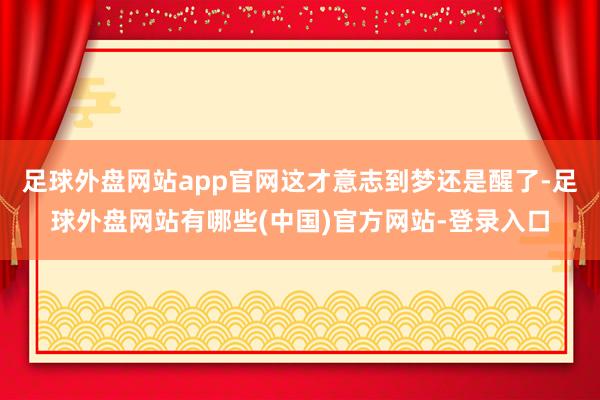 足球外盘网站app官网这才意志到梦还是醒了-足球外盘网站有哪些(中国)官方网站-登录入口